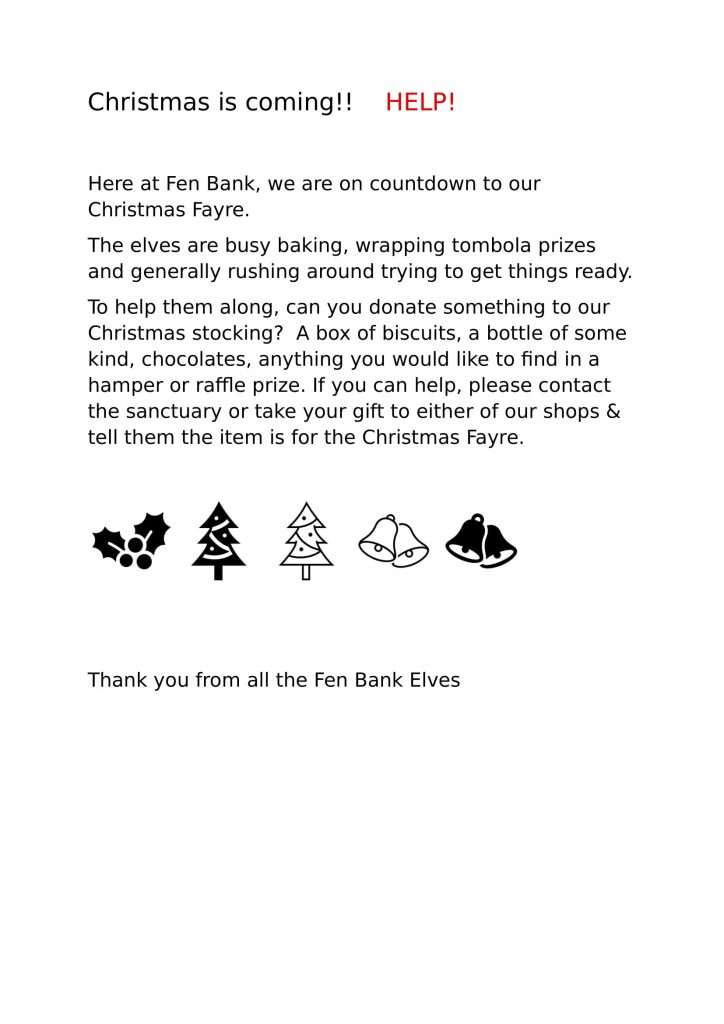 Christmas is coming!! HELP!

Here at Fen Bank, we are on countdown to our Christmas Fayre.

The elves are busy baking, wrapping tombola prizes and generally rushing around trying to get things ready.

To help them along, can you donate something to our Christmas stocking? A box of biscuits, a bottle of some kind, chocolates, anything you would like to find in a hamper or raffle prize. If you can help, please contact the sanctuary or take your gift to either of our shops & tell them the item is for the Christmas Fayre.

Thank you from all the Fen Bank Elves